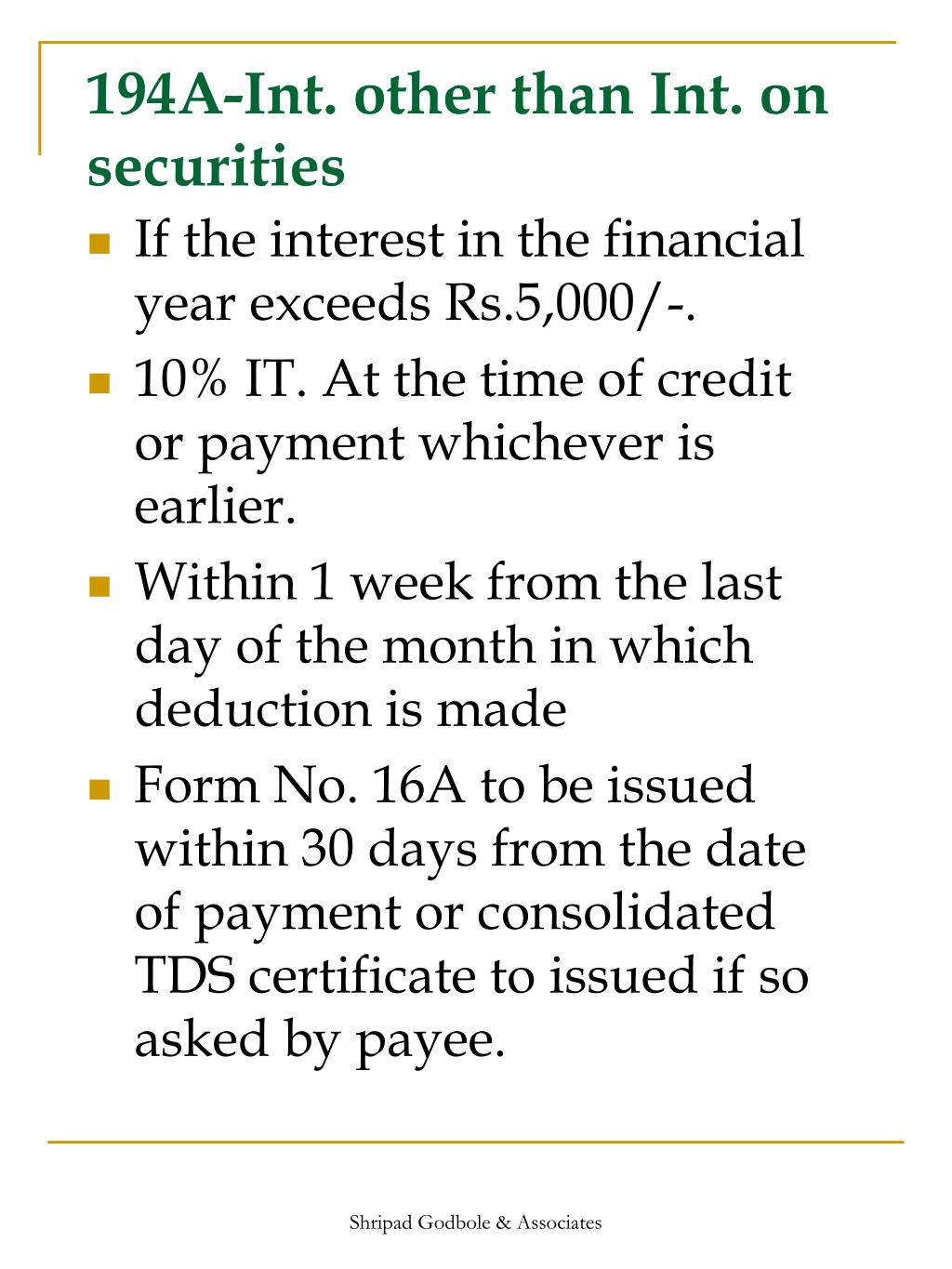 194A-Int. other than Int. on securities

- If the interest in the financial year exceeds Rs.5,000/-.
- 10% IT. At the time of credit or payment whichever is earlier.
- Within 1 week from the last day of the month in which deduction is made
- Form No. 16A to be issued within 30 days from the date of payment or consolidated TDS certificate to issued if so asked by payee.

Shripad Godbole & Associates